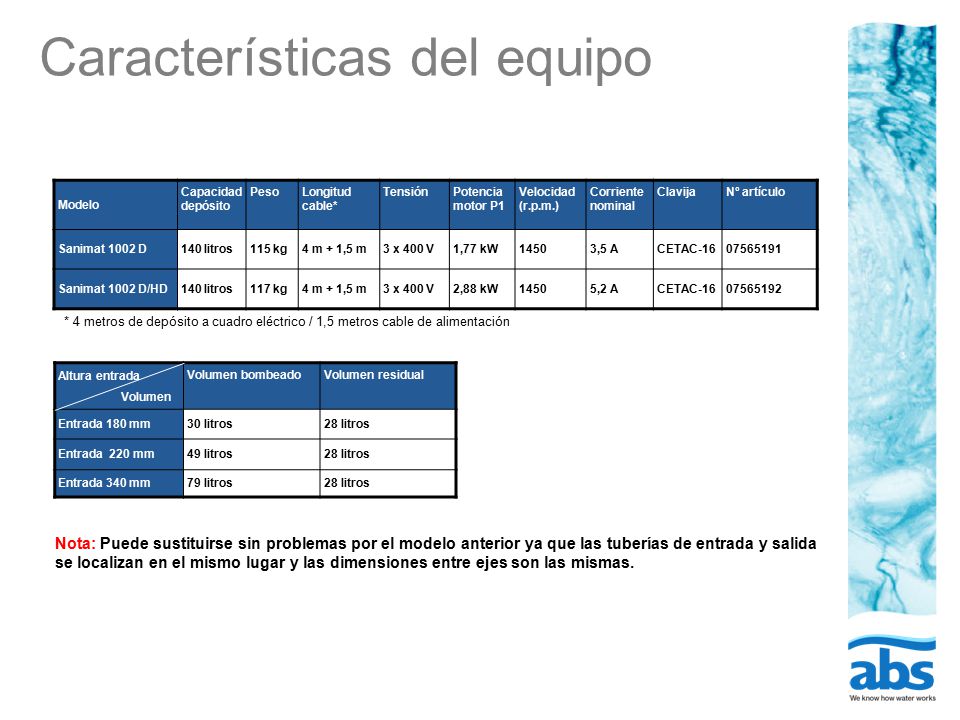 Características del equipo

| Modelo | Capacidad depósito | Peso | Longitud cable* | Tensión | Potencia motor P1 | Velocidad (r.p.m.) | Corriente nominal | Clavija | Nº artículo |
|---|---|---|---|---|---|---|---|---|---|
| Sanimat 1002 D | 140 litros | 115 kg | 4 m + 1,5 m | 3 x 400 V | 1,77 kW | 1450 | 3,5 A | CETAC-16 | 07565191 |
| Sanimat 1002 D/HD | 140 litros | 117 kg | 4 m + 1,5 m | 3 x 400 V | 2,88 kW | 1450 | 5,2 A | CETAC-16 | 07565192 |

* 4 metros de depósito a cuadro eléctrico / 1,5 metros cable de alimentación

| Altura entrada / Volumen | Volumen bombeado | Volumen residual |
|---|---|---|
| Entrada 180 mm | 30 litros | 28 litros |
| Entrada 220 mm | 49 litros | 28 litros |
| Entrada 340 mm | 79 litros | 28 litros |

Nota: Puede sustituirse sin problemas por el modelo anterior ya que las tuberías de entrada y salida se localizan en el mismo lugar y las dimensiones entre ejes son las mismas.

abs
We know how water works